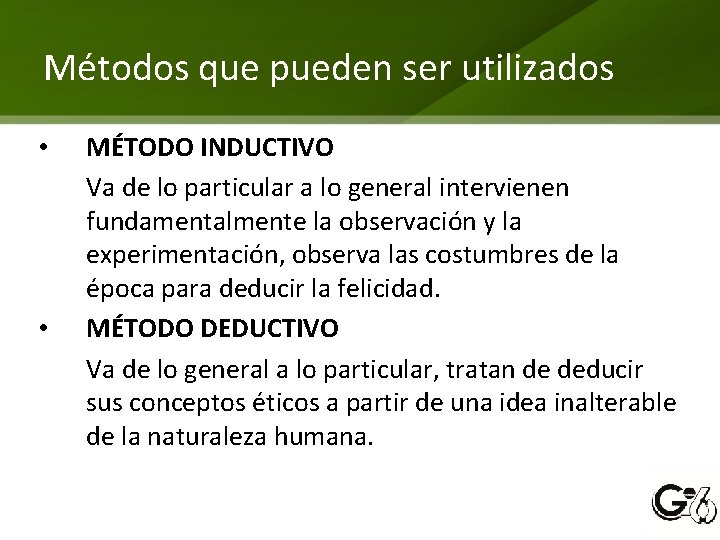 Métodos que pueden ser utilizados

• MÉTODO INDUCTIVO

Va de lo particular a lo general intervienen fundamentalmente la observación y la experimentación, observa las costumbres de la época para deducir la felicidad.

• MÉTODO DEDUCTIVO

Va de lo general a lo particular, tratan de deducir sus conceptos éticos a partir de una idea inalterable de la naturaleza humana.

G6